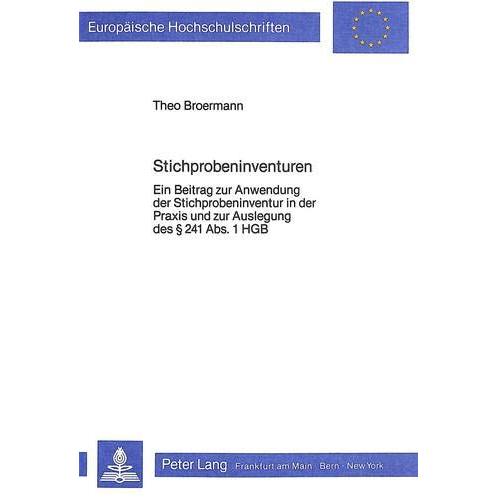 Europäische Hochschulschriften

Theo Broermann

Stichprobeninventuren

Ein Beitrag zur Anwendung der Stichprobeninventur in der Praxis und zur Auslegung des § 241 Abs. 1 HGB

Peter Lang Frankfurt am Main · Bern · New York